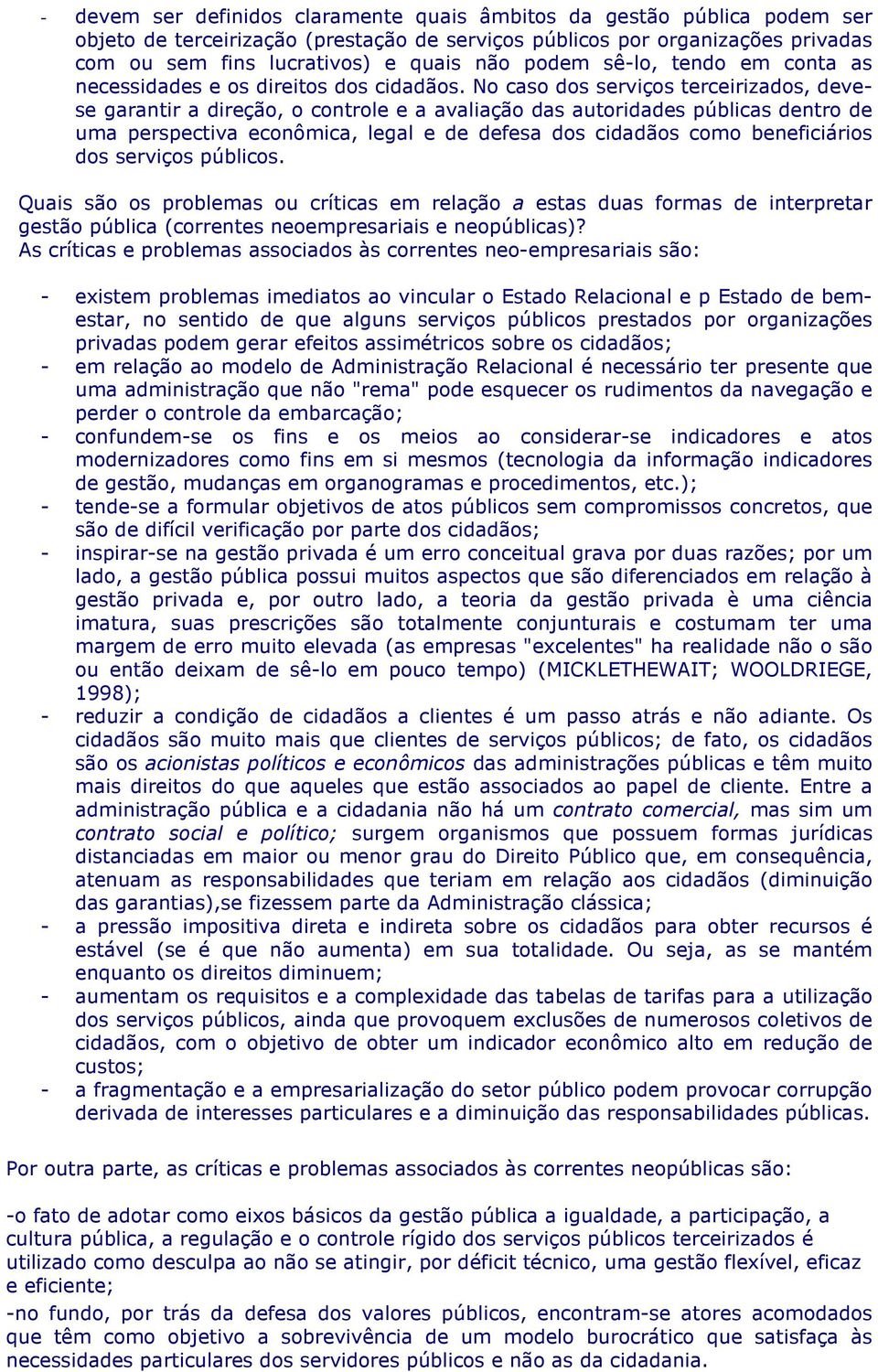 - devem ser definidos claramente quais âmbitos da gestão pública podem ser objeto de terceirização (prestação de serviços públicos por organizações privadas com ou sem fins lucrativos) e quais não podem sê-lo, tendo em conta as necessidades e os direitos dos cidadãos. No caso dos serviços terceirizados, deve-se garantir a direção, o controle e a avaliação das autoridades públicas dentro de uma perspectiva econômica, legal e de defesa dos cidadãos como beneficiários dos serviços públicos.

Quais são os problemas ou críticas em relação a estas duas formas de interpretar gestão pública (correntes neoempresariais e neopúblicas)?
As críticas e problemas associados às correntes neo-empresariais são:

- existem problemas imediatos ao vincular o Estado Relacional e p Estado de bem-estar, no sentido de que alguns serviços públicos prestados por organizações privadas podem gerar efeitos assimétricos sobre os cidadãos;
- em relação ao modelo de Administração Relacional é necessário ter presente que uma administração que não "rema" pode esquecer os rudimentos da navegação e perder o controle da embarcação;
- confundem-se os fins e os meios ao considerar-se indicadores e atos modernizadores como fins em si mesmos (tecnologia da informação indicadores de gestão, mudanças em organogramas e procedimentos, etc.);
- tende-se a formular objetivos de atos públicos sem compromissos concretos, que são de difícil verificação por parte dos cidadãos;
- inspirar-se na gestão privada é um erro conceitual grava por duas razões; por um lado, a gestão pública possui muitos aspectos que são diferenciados em relação à gestão privada e, por outro lado, a teoria da gestão privada è uma ciência imatura, suas prescrições são totalmente conjunturais e costumam ter uma margem de erro muito elevada (as empresas "excelentes" ha realidade não o são ou então deixam de sê-lo em pouco tempo) (MICKLETHEWAIT; WOOLDRIEGE, 1998);
- reduzir a condição de cidadãos a clientes é um passo atrás e não adiante. Os cidadãos são muito mais que clientes de serviços públicos; de fato, os cidadãos são os acionistas políticos e econômicos das administrações públicas e têm muito mais direitos do que aqueles que estão associados ao papel de cliente. Entre a administração pública e a cidadania não há um contrato comercial, mas sim um contrato social e político; surgem organismos que possuem formas jurídicas distanciadas em maior ou menor grau do Direito Público que, em consequência, atenuam as responsabilidades que teriam em relação aos cidadãos (diminuição das garantias),se fizessem parte da Administração clássica;
- a pressão impositiva direta e indireta sobre os cidadãos para obter recursos é estável (se é que não aumenta) em sua totalidade. Ou seja, as se mantém enquanto os direitos diminuem;
- aumentam os requisitos e a complexidade das tabelas de tarifas para a utilização dos serviços públicos, ainda que provoquem exclusões de numerosos coletivos de cidadãos, com o objetivo de obter um indicador econômico alto em redução de custos;
- a fragmentação e a empresarialização do setor público podem provocar corrupção derivada de interesses particulares e a diminuição das responsabilidades públicas.

Por outra parte, as críticas e problemas associados às correntes neopúblicas são:

-o fato de adotar como eixos básicos da gestão pública a igualdade, a participação, a cultura pública, a regulação e o controle rígido dos serviços públicos terceirizados é utilizado como desculpa ao não se atingir, por déficit técnico, uma gestão flexível, eficaz e eficiente;
-no fundo, por trás da defesa dos valores públicos, encontram-se atores acomodados que têm como objetivo a sobrevivência de um modelo burocrático que satisfaça às necessidades particulares dos servidores públicos e não as da cidadania.